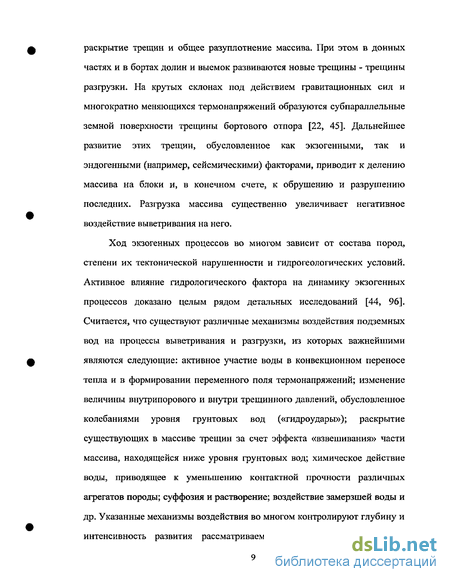 раскрытие трещин и общее разуплотнение массива. При этом в донных частях и в бортах долин и выемок развиваются новые трещины - трещины разгрузки. На крутых склонах под действием гравитационных сил и многократно меняющихся термонапряжений образуются субпараллельные земной поверхности трещины бортового отпора [22, 45]. Дальнейшее развитие этих трещин, обусловленное как экзогенными, так и эндогенными (например, сейсмическими) факторами, приводит к делению массива на блоки и, в конечном счете, к обрушению и разрушению последних. Разгрузка массива существенно увеличивает негативное воздействие выветривания на него.

Ход экзогенных процессов во многом зависит от состава пород, степени их тектонической нарушенности и гидрогеологических условий. Активное влияние гидрологического фактора на динамику экзогенных процессов доказано целым рядом детальных исследований [44, 96]. Считается, что существуют различные механизмы воздействия подземных вод на процессы выветривания и разгрузки, из которых важнейшими являются следующие: активное участие воды в конвекционном переносе тепла и в формировании переменного поля термонапряжений; изменение величины внутрипорового и внутри трещинного давлений, обусловленное колебаниями уровня грунтовых вод («гидроудары»); раскрытие существующих в массиве трещин за счет эффекта «взвешивания» части массива, находящейся ниже уровня грунтовых вод; химическое действие воды, приводящее к уменьшению контактной прочности различных агрегатов породы; суффозия и растворение; воздействие замерзшей воды и др. Указанные механизмы воздействия во многом контролируют глубину и интенсивность развития рассматриваем

9

dsLib.net
библиотека диссертаций